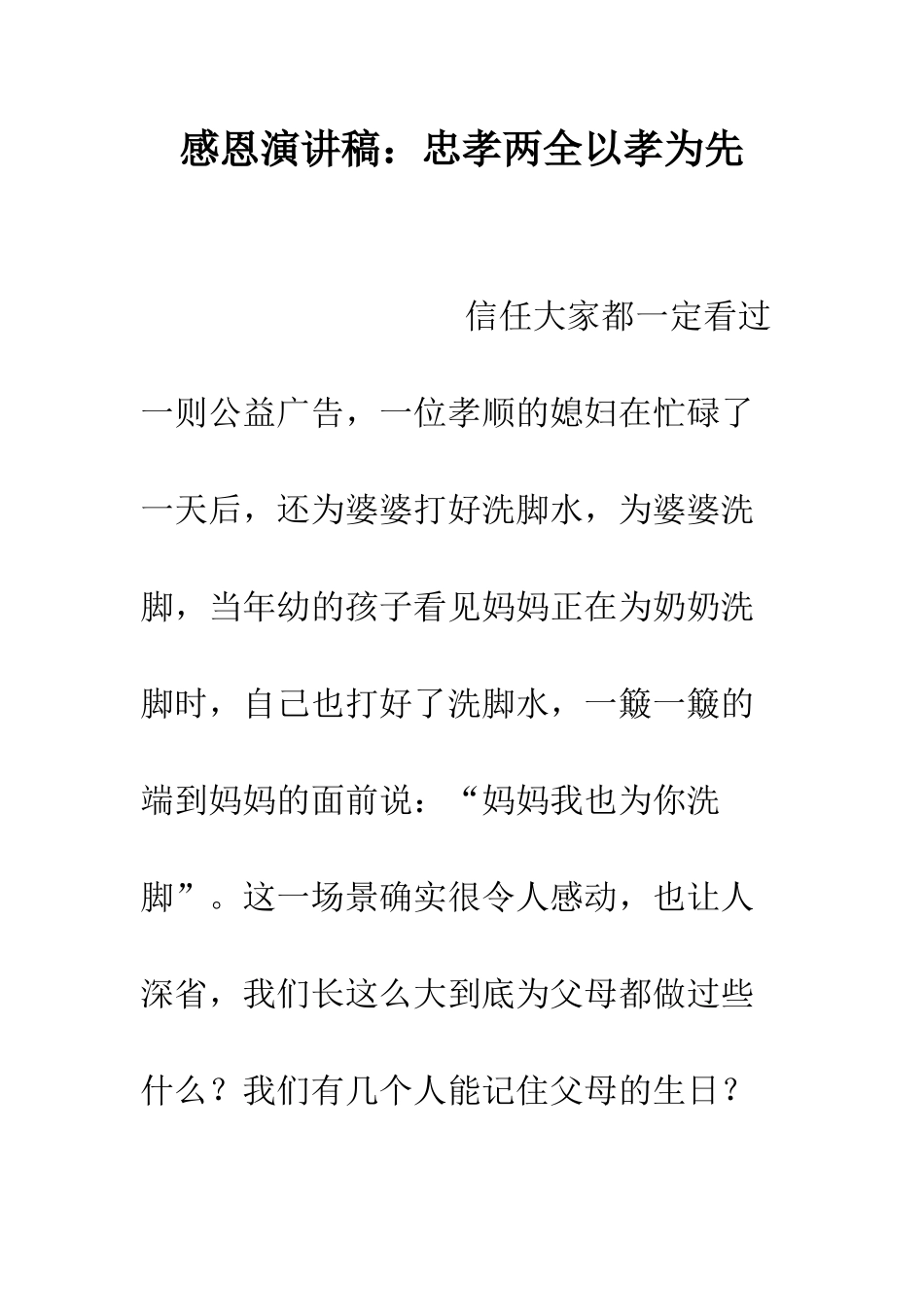 感恩演讲稿：忠孝两全以孝为先

信任大家都一定看过一则公益广告，一位孝顺的媳妇在忙碌了一天后，还为婆婆打好洗脚水，为婆婆洗脚，当年幼的孩子看见妈妈正在为奶奶洗脚时，自己也打好了洗脚水，一簸一簸的端到妈妈的面前说：“妈妈我也为你洗脚”。这一场景确实很令人感动，也让人深省，我们长这么大到底为父母都做过些什么？我们有几个人能记住父母的生日？